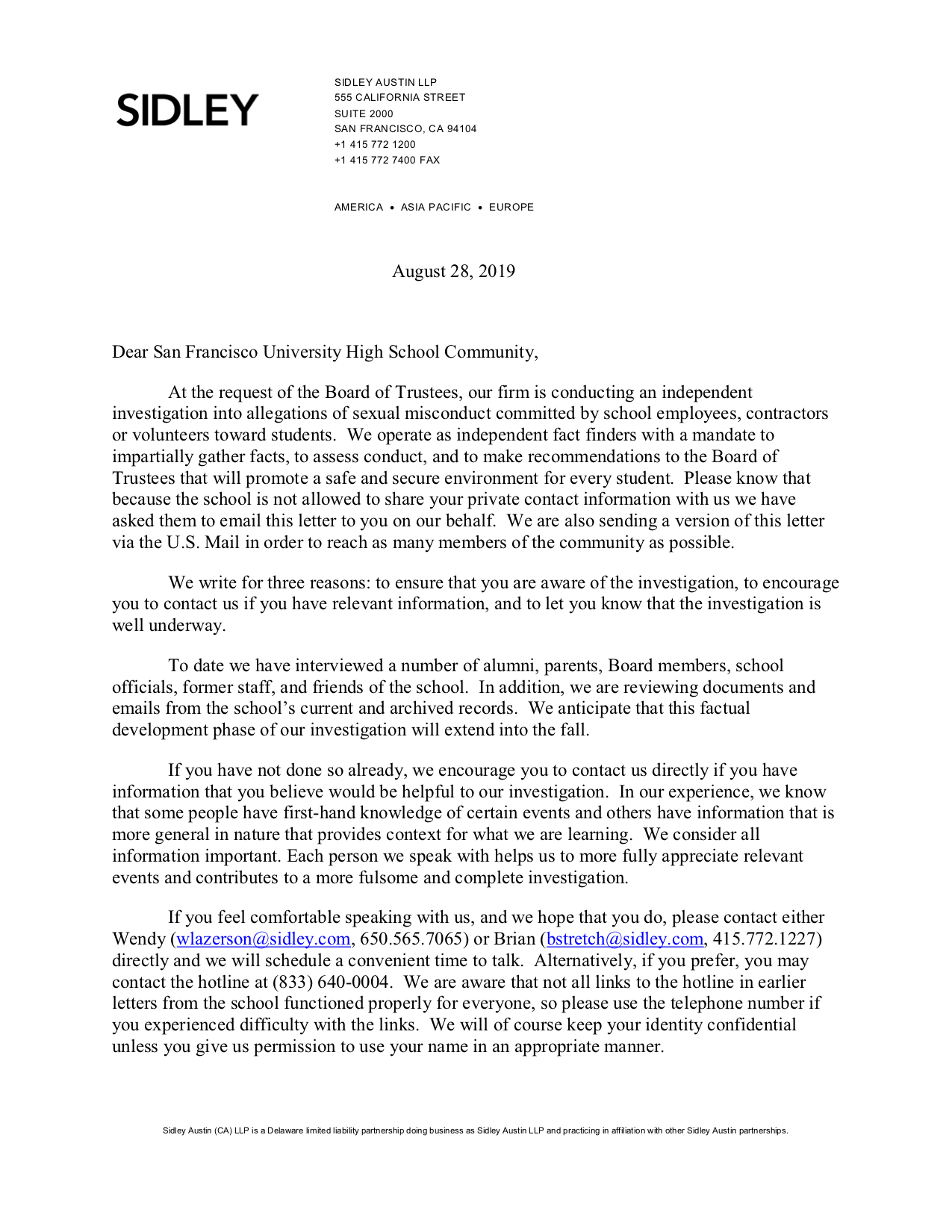 SIDLEY

SIDLEY AUSTIN LLP
555 CALIFORNIA STREET
SUITE 2000
SAN FRANCISCO, CA 94104
+1 415 772 1200
+1 415 772 7400 FAX

AMERICA • ASIA PACIFIC • EUROPE

August 28, 2019

Dear San Francisco University High School Community,

At the request of the Board of Trustees, our firm is conducting an independent investigation into allegations of sexual misconduct committed by school employees, contractors or volunteers toward students. We operate as independent fact finders with a mandate to impartially gather facts, to assess conduct, and to make recommendations to the Board of Trustees that will promote a safe and secure environment for every student. Please know that because the school is not allowed to share your private contact information with us we have asked them to email this letter to you on our behalf. We are also sending a version of this letter via the U.S. Mail in order to reach as many members of the community as possible.

We write for three reasons: to ensure that you are aware of the investigation, to encourage you to contact us if you have relevant information, and to let you know that the investigation is well underway.

To date we have interviewed a number of alumni, parents, Board members, school officials, former staff, and friends of the school. In addition, we are reviewing documents and emails from the school's current and archived records. We anticipate that this factual development phase of our investigation will extend into the fall.

If you have not done so already, we encourage you to contact us directly if you have information that you believe would be helpful to our investigation. In our experience, we know that some people have first-hand knowledge of certain events and others have information that is more general in nature that provides context for what we are learning. We consider all information important. Each person we speak with helps us to more fully appreciate relevant events and contributes to a more fulsome and complete investigation.

If you feel comfortable speaking with us, and we hope that you do, please contact either Wendy (wlazerson@sidley.com, 650.565.7065) or Brian (bstretch@sidley.com, 415.772.1227) directly and we will schedule a convenient time to talk. Alternatively, if you prefer, you may contact the hotline at (833) 640-0004. We are aware that not all links to the hotline in earlier letters from the school functioned properly for everyone, so please use the telephone number if you experienced difficulty with the links. We will of course keep your identity confidential unless you give us permission to use your name in an appropriate manner.

Sidley Austin (CA) LLP is a Delaware limited liability partnership doing business as Sidley Austin LLP and practicing in affiliation with other Sidley Austin partnerships.